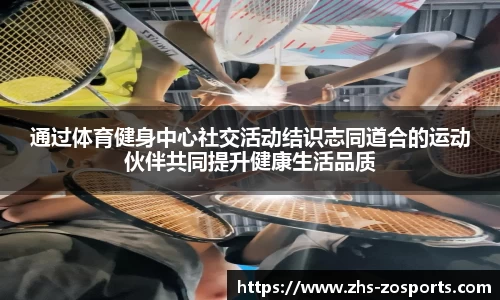 通过体育健身中心社交活动结识志同道合的运动伙伴共同提升健康生活品质

https://www.zhs-zosports.com